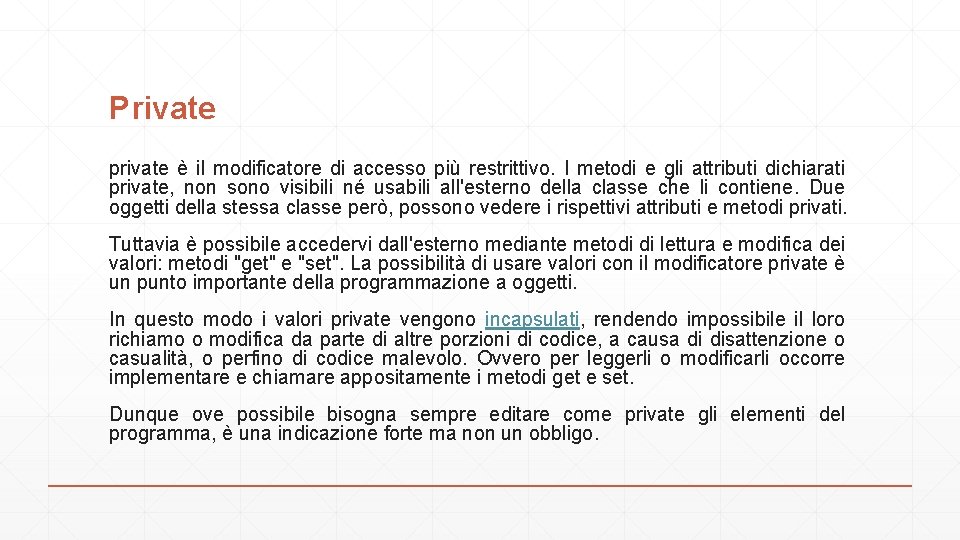 Private

private è il modificatore di accesso più restrittivo. I metodi e gli attributi dichiarati private, non sono visibili né usabili all'esterno della classe che li contiene. Due oggetti della stessa classe però, possono vedere i rispettivi attributi e metodi privati.

Tuttavia è possibile accedervi dall'esterno mediante metodi di lettura e modifica dei valori: metodi "get" e "set". La possibilità di usare valori con il modificatore private è un punto importante della programmazione a oggetti.

In questo modo i valori private vengono incapsulati, rendendo impossibile il loro richiamo o modifica da parte di altre porzioni di codice, a causa di disattenzione o casualità, o perfino di codice malevolo. Ovvero per leggerli o modificarli occorre implementare e chiamare appositamente i metodi get e set.

Dunque ove possibile bisogna sempre editare come private gli elementi del programma, è una indicazione forte ma non un obbligo.